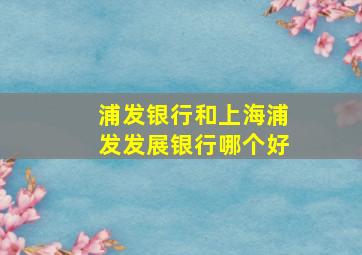 浦发银行和上海浦发发展银行哪个好